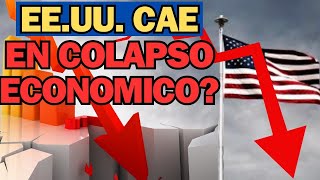 EE.UU. CAE
EN COLAPSO
ECONOMICO?